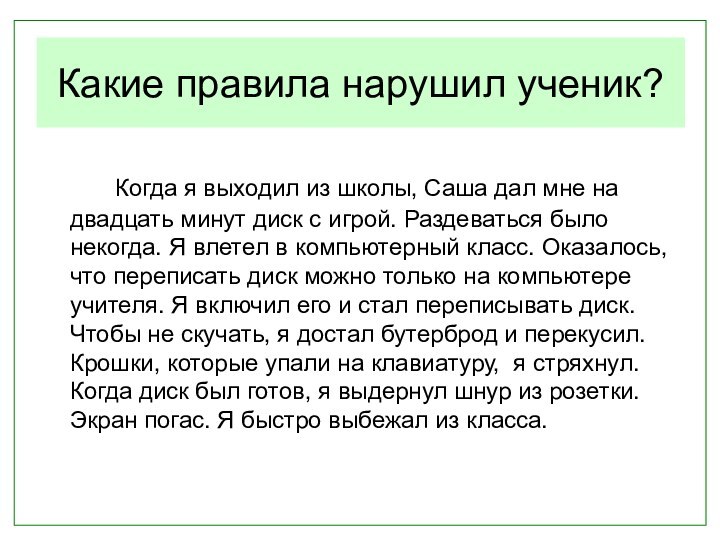 Какие правила нарушил ученик?

Когда я выходил из школы, Саша дал мне на двадцать минут диск с игрой. Раздеваться было некогда. Я влетел в компьютерный класс. Оказалось, что переписать диск можно только на компьютере учителя. Я включил его и стал переписывать диск. Чтобы не скучать, я достал бутерброд и перекусил. Крошки, которые упали на клавиатуру,  я стряхнул. Когда диск был готов, я выдернул шнур из розетки. Экран погас. Я быстро выбежал из класса.